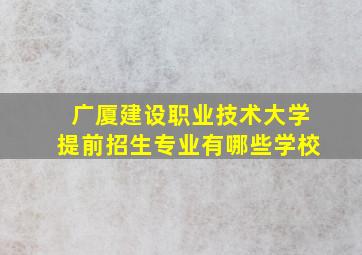 广厦建设职业技术大学
提前招生专业有哪些学校